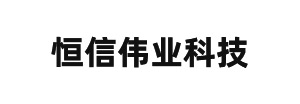 恒信伟业科技